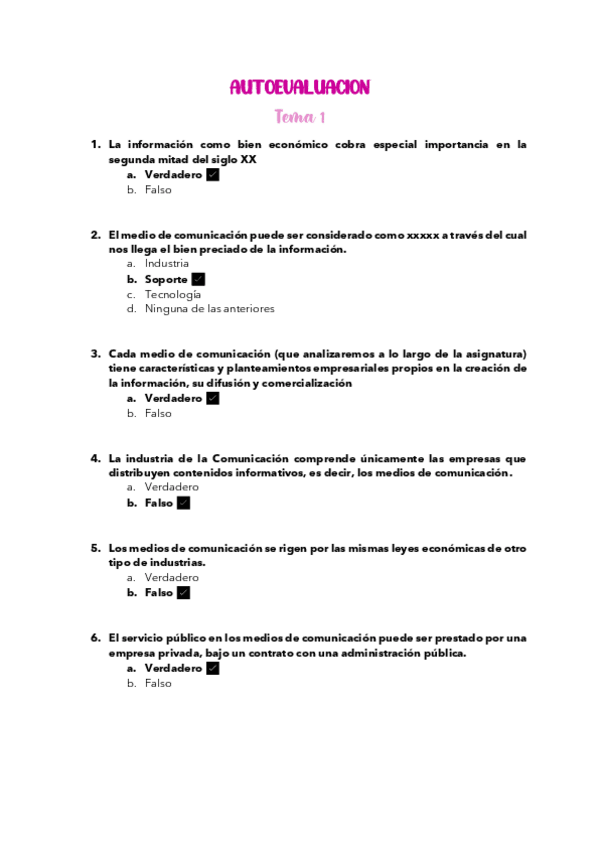 AUTOEVALUACION

Tema 1

1. La información como bien económico cobra especial importancia en la segunda mitad del siglo XX
a. Verdadero ✓
b. Falso

2. El medio de comunicación puede ser considerado como xxxxx a través del cual nos llega el bien preciado de la información.
a. Industria
b. Soporte ✓
c. Tecnología
d. Ninguna de las anteriores

3. Cada medio de comunicación (que analizaremos a lo largo de la asignatura) tiene características y planteamientos empresariales propios en la creación de la información, su difusión y comercialización
a. Verdadero ✓
b. Falso

4. La industria de la Comunicación comprende únicamente las empresas que distribuyen contenidos informativos, es decir, los medios de comunicación.
a. Verdadero
b. Falso ✓

5. Los medios de comunicación se rigen por las mismas leyes económicas de otro tipo de industrias.
a. Verdadero
b. Falso ✓

6. El servicio público en los medios de comunicación puede ser prestado por una empresa privada, bajo un contrato con una administración pública.
a. Verdadero ✓
b. Falso